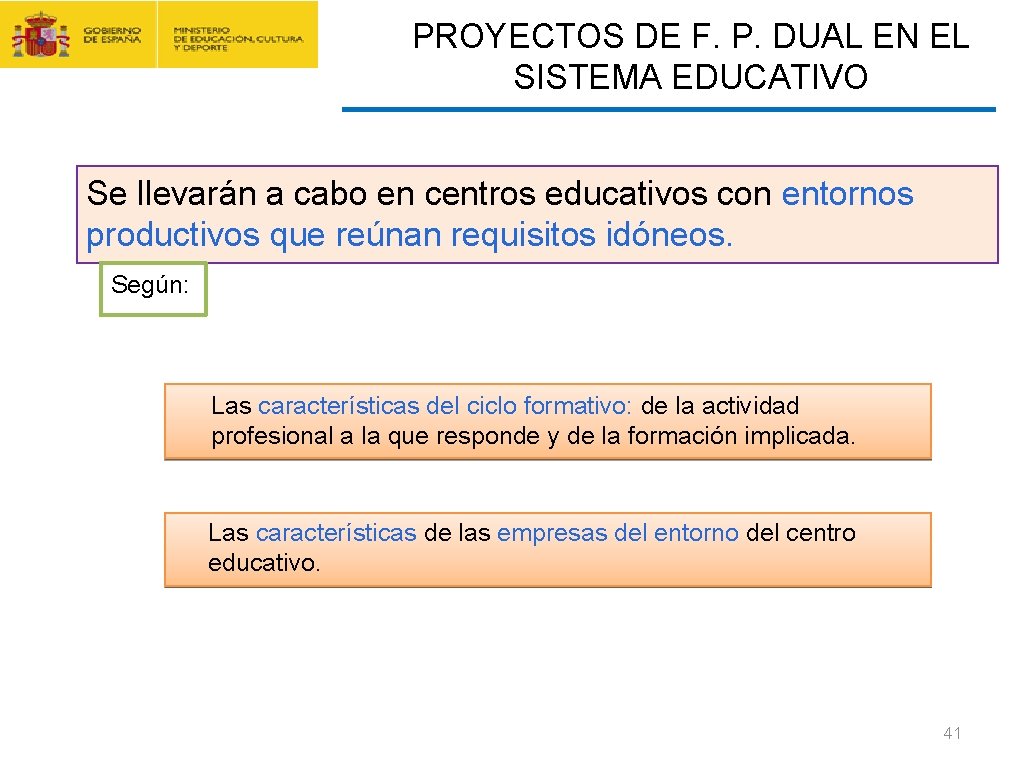 GOBIERNO DE ESPAÑA

MINISTERIO DE EDUCACIÓN, CULTURA Y DEPORTE

PROYECTOS DE F. P. DUAL EN EL SISTEMA EDUCATIVO

Se llevarán a cabo en centros educativos con entornos productivos que reúnan requisitos idóneos.

Según:

Las características del ciclo formativo: de la actividad profesional a la que responde y de la formación implicada.

Las características de las empresas del entorno del centro educativo.

41